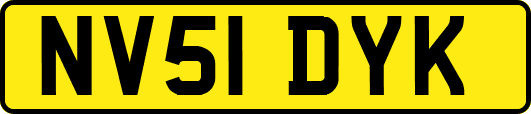 NV51 DYK